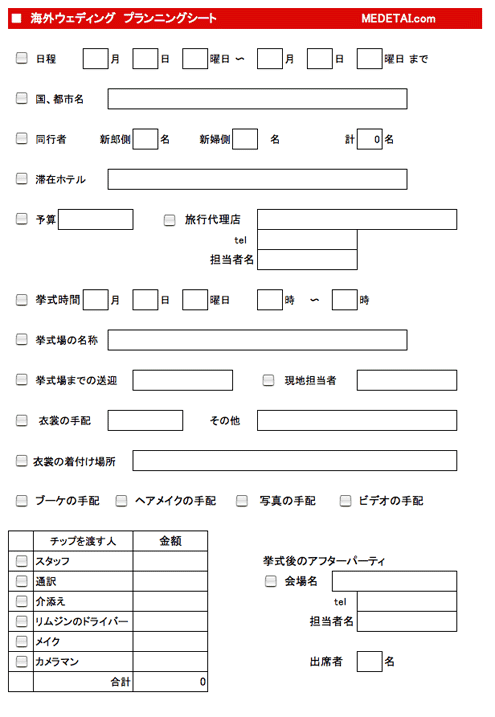 ■ 海外ウェディング プランニングシート MEDETAI.com

日程 月 日 曜日 〜 月 日 曜日 まで

国、都市名

同行者 新郎側 名 新婦側 名 計 0 名

滞在ホテル

予算 旅行代理店

tel

担当者名

挙式時間 月 日 曜日 時 〜 時

挙式場の名称

挙式場までの送迎 現地担当者

衣裳の手配 その他

衣裳の着付け場所

ブーケの手配 ヘアメイクの手配 写真の手配 ビデオの手配

| | チップを渡す人 | 金額 |
|---|---|---|
| | スタッフ | |
| | 通訳 | |
| | 介添え | |
| | リムジンのドライバー | |
| | メイク | |
| | カメラマン | |
| | 合計 | 0 |

挙式後のアフターパーティ

会場名

tel

担当者名

出席者 名